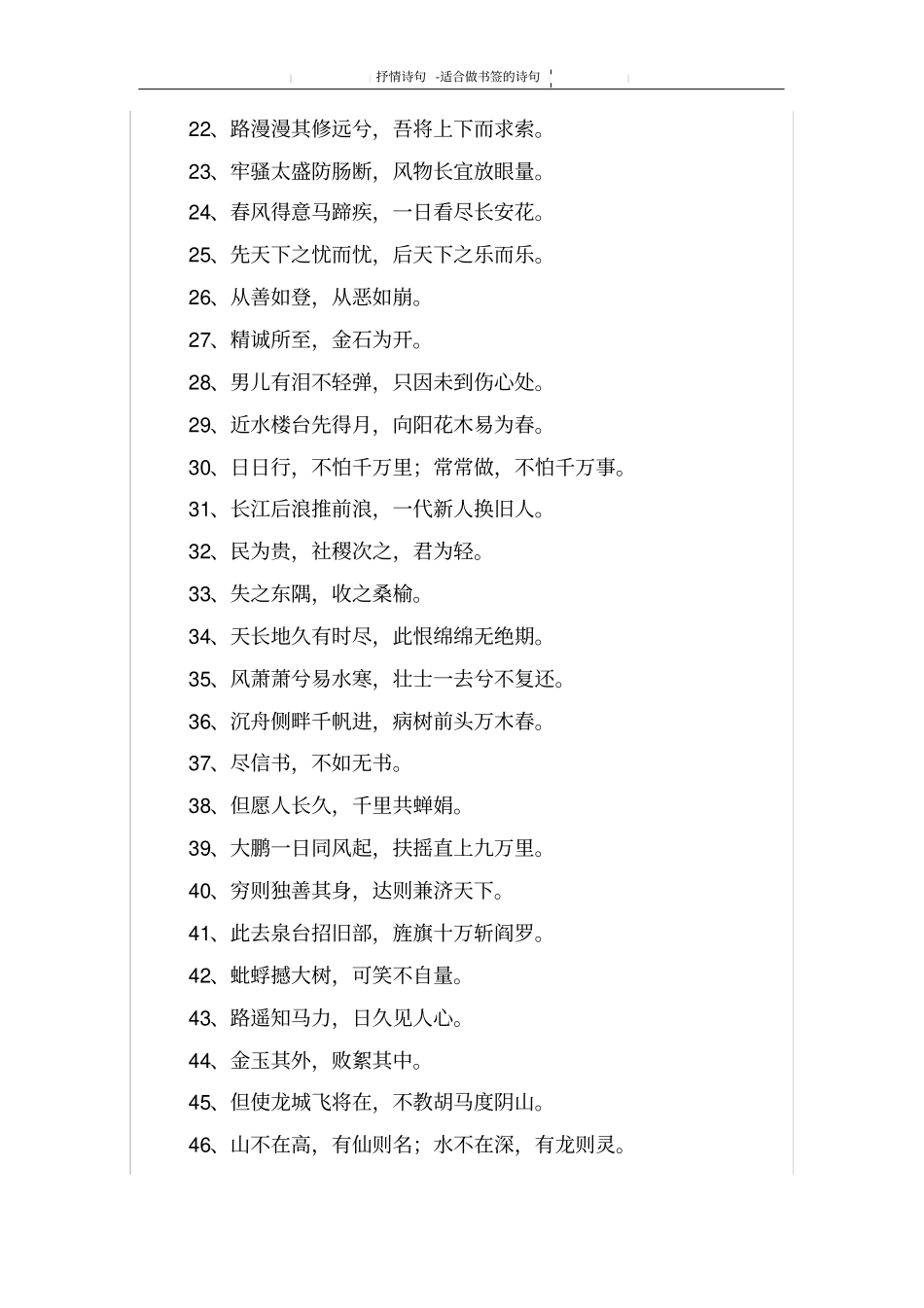 抒情诗句 -适合做书签的诗句

22、路漫漫其修远兮，吾将上下而求索。

23、牢骚太盛防肠断，风物长宜放眼量。

24、春风得意马蹄疾，一日看尽长安花。

25、先天下之忧而忧，后天下之乐而乐。

26、从善如登，从恶如崩。

27、精诚所至，金石为开。

28、男儿有泪不轻弹，只因未到伤心处。

29、近水楼台先得月，向阳花木易为春。

30、日日行，不怕千万里；常常做，不怕千万事。

31、长江后浪推前浪，一代新人换旧人。

32、民为贵，社稷次之，君为轻。

33、失之东隅，收之桑榆。

34、天长地久有时尽，此恨绵绵无绝期。

35、风萧萧兮易水寒，壮士一去兮不复还。

36、沉舟侧畔千帆进，病树前头万木春。

37、尽信书，不如无书。

38、但愿人长久，千里共蝉娟。

39、大鹏一日同风起，扶摇直上九万里。

40、穷则独善其身，达则兼济天下。

41、此去泉台招旧部，旌旗十万斩阎罗。

42、蚍蜉撼大树，可笑不自量。

43、路遥知马力，日久见人心。

44、金玉其外，败絮其中。

45、但使龙城飞将在，不教胡马度阴山。

46、山不在高，有仙则名；水不在深，有龙则灵。